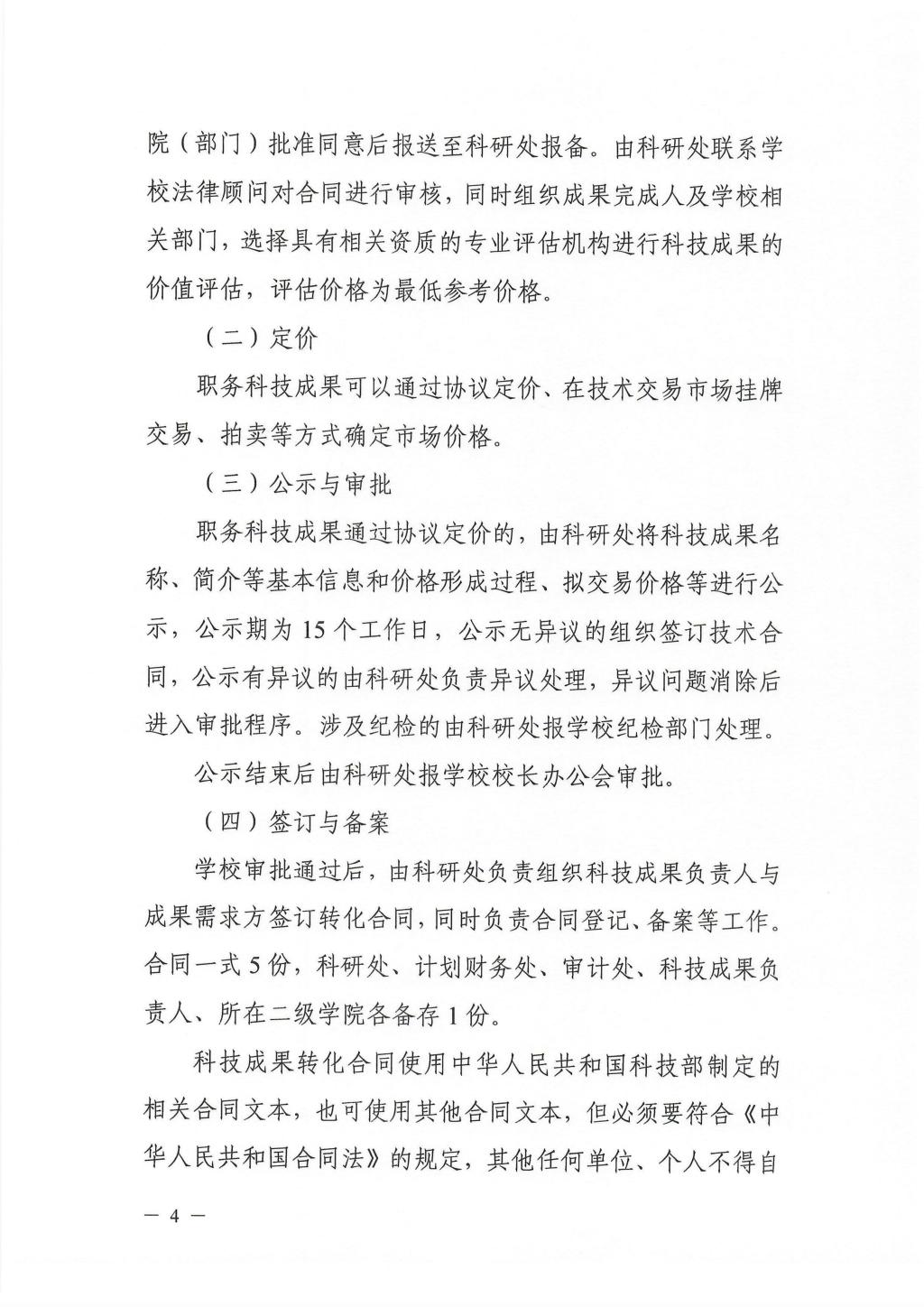 院（部门）批准同意后报送至科研处报备。由科研处联系学校法律顾问对合同进行审核，同时组织成果完成人及学校相关部门，选择具有相关资质的专业评估机构进行科技成果的价值评估，评估价格为最低参考价格。

（二）定价

职务科技成果可以通过协议定价、在技术交易市场挂牌交易、拍卖等方式确定市场价格。

（三）公示与审批

职务科技成果通过协议定价的，由科研处将科技成果名称、简介等基本信息和价格形成过程、拟交易价格等进行公示，公示期为 15 个工作日，公示无异议的组织签订技术合同，公示有异议的由科研处负责异议处理，异议问题消除后进入审批程序。涉及纪检的由科研处报学校纪检部门处理。

公示结束后由科研处报学校校长办公会审批。

（四）签订与备案

学校审批通过后，由科研处负责组织科技成果负责人与成果需求方签订转化合同，同时负责合同登记、备案等工作。合同一式 5 份，科研处、计划财务处、审计处、科技成果负责人、所在二级学院各备存 1 份。

科技成果转化合同使用中华人民共和国科技部制定的相关合同文本，也可使用其他合同文本，但必须要符合《中华人民共和国合同法》的规定，其他任何单位、个人不得自

— 4 —